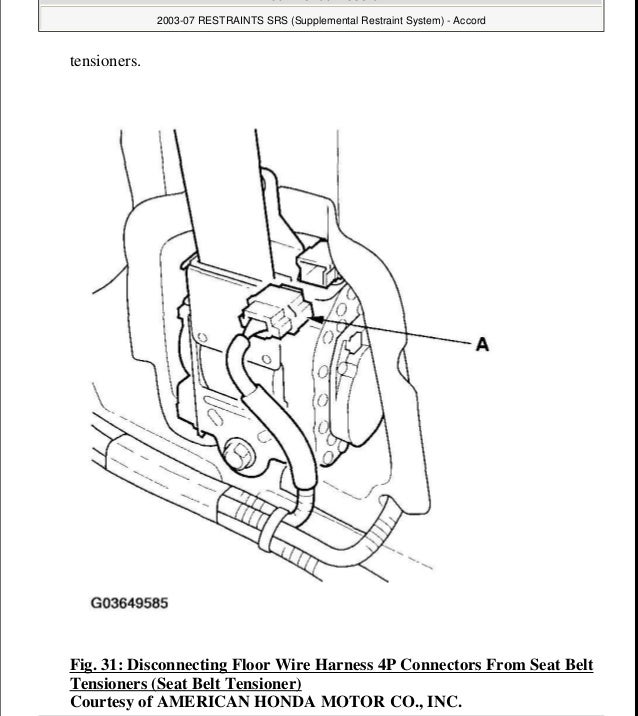 2003-07 RESTRAINTS SRS (Supplemental Restraint System) - Accord

tensioners.

A

G03649585

Fig. 31: Disconnecting Floor Wire Harness 4P Connectors From Seat Belt Tensioners (Seat Belt Tensioner)
Courtesy of AMERICAN HONDA MOTOR CO., INC.